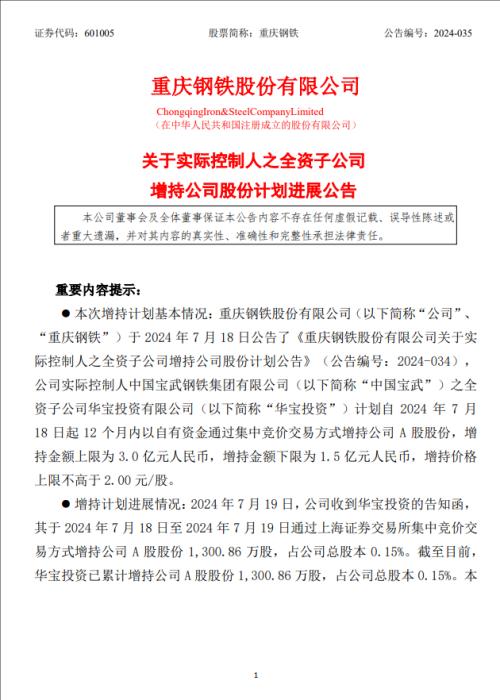 证券代码：601005　　股票简称：重庆钢铁　　公告编号：2024-035

重庆钢铁股份有限公司

ChongqingIron&SteelCompanyLimited
（在中华人民共和国注册成立的股份有限公司）

关于实际控制人之全资子公司
增持公司股份计划进展公告

本公司董事会及全体董事保证本公告内容不存在任何虚假记载、误导性陈述或者重大遗漏，并对其内容的真实性、准确性和完整性承担法律责任。

重要内容提示：

● 本次增持计划基本情况：重庆钢铁股份有限公司（以下简称“公司”、“重庆钢铁”）于 2024 年 7 月 18 日公告了《重庆钢铁股份有限公司关于实际控制人之全资子公司增持公司股份计划公告》（公告编号：2024-034），公司实际控制人中国宝武钢铁集团有限公司（以下简称“中国宝武”）之全资子公司华宝投资有限公司（以下简称“华宝投资”）计划自 2024 年 7 月 18 日起 12 个月内以自有资金通过集中竞价交易方式增持公司 A 股股份，增持金额上限为 3.0 亿元人民币，增持金额下限为 1.5 亿元人民币，增持价格上限不高于 2.00 元/股。

● 增持计划进展情况：2024 年 7 月 19 日，公司收到华宝投资的告知函，其于 2024 年 7 月 18 日至 2024 年 7 月 19 日通过上海证券交易所集中竞价交易方式增持公司 A 股股份 1,300.86 万股，占公司总股本 0.15%。截至目前，华宝投资已累计增持公司 A 股股份 1,300.86 万股，占公司总股本 0.15%。本

1